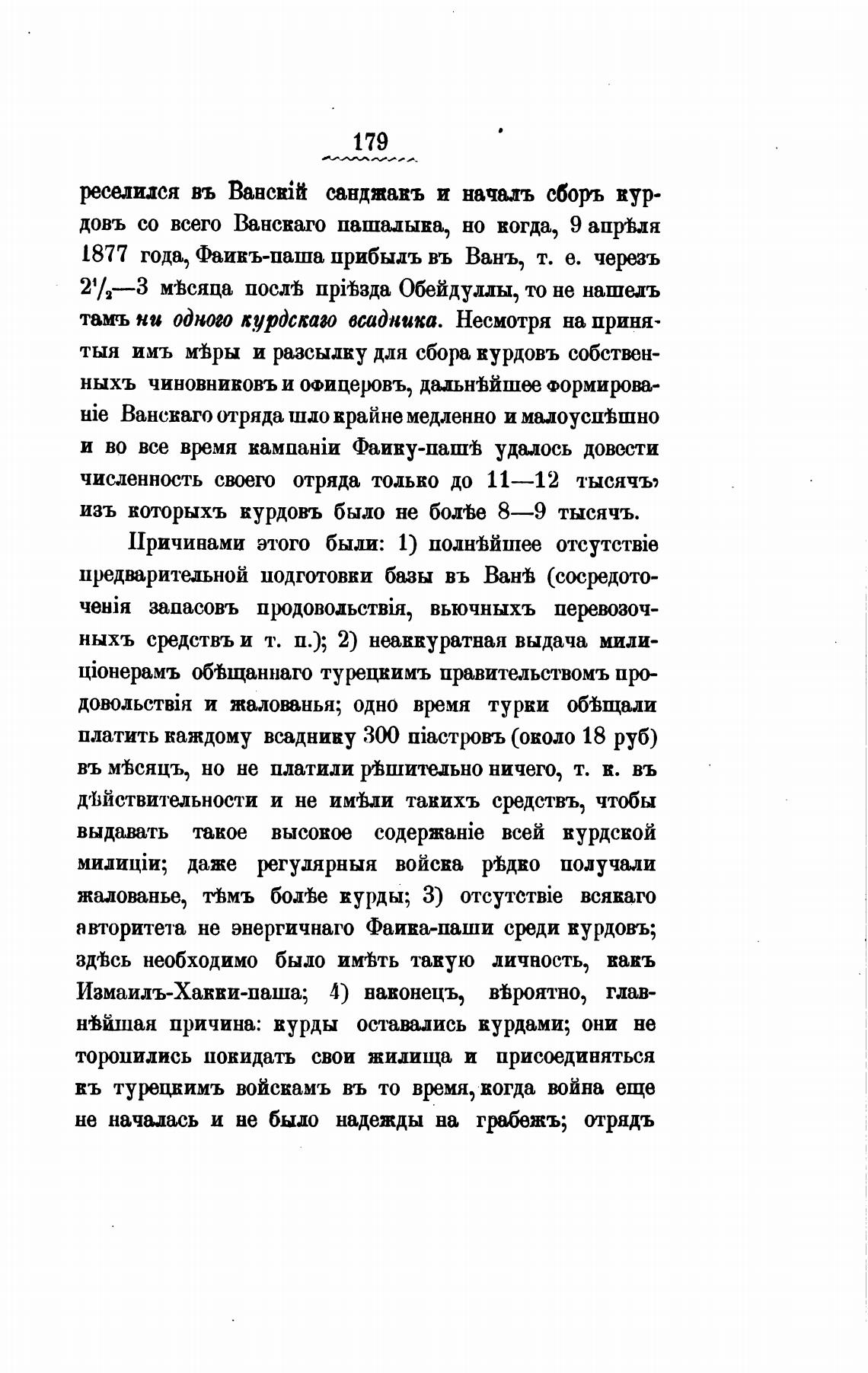 179

реселился въ Ванскій санджакъ и началъ сборъ курдовъ со всего Ванскаго пашалыка, но когда, 9 апрѣля 1877 года, Фаикъ-паша прибылъ въ Ванъ, т. е. черезъ $2^1/_2$—3 мѣсяца послѣ пріѣзда Обейдуллы, то не нашелъ тамъ ни одного курдскаго всадника. Несмотря на принятыя имъ мѣры и разсылку для сбора курдовъ собственныхъ чиновниковъ и офицеровъ, дальнѣйшее формированіе Ванскаго отряда шло крайне медленно и малоуспѣшно и во все время кампаніи Фаику-пашѣ удалось довести численность своего отряда только до 11—12 тысячъ, изъ которыхъ курдовъ было не болѣе 8—9 тысячъ.

Причинами этого были: 1) полнѣйшее отсутствіе предварительной подготовки базы въ Ванѣ (сосредоточенія запасовъ продовольствія, вьючныхъ перевозочныхъ средствъ и т. п.); 2) неаккуратная выдача милиціонерамъ обѣщаннаго турецкимъ правительствомъ продовольствія и жалованья; одно время турки обѣщали платить каждому всаднику 300 піастровъ (около 18 руб) въ мѣсяцъ, но не платили рѣшительно ничего, т. к. въ дѣйствительности и не имѣли такихъ средствъ, чтобы выдавать такое высокое содержаніе всей курдской милиціи; даже регулярныя войска рѣдко получали жалованье, тѣмъ болѣе курды; 3) отсутствіе всякаго авторитета не энергичнаго Фаика-паши среди курдовъ; здѣсь необходимо было имѣть такую личность, какъ Измаилъ-Хакки-паша; 4) наконецъ, вѣроятно, главнѣйшая причина: курды оставались курдами; они не торопились покидать свои жилища и присоединяться къ турецкимъ войскамъ въ то время, когда война еще не началась и не было надежды на грабежъ; отрядъ